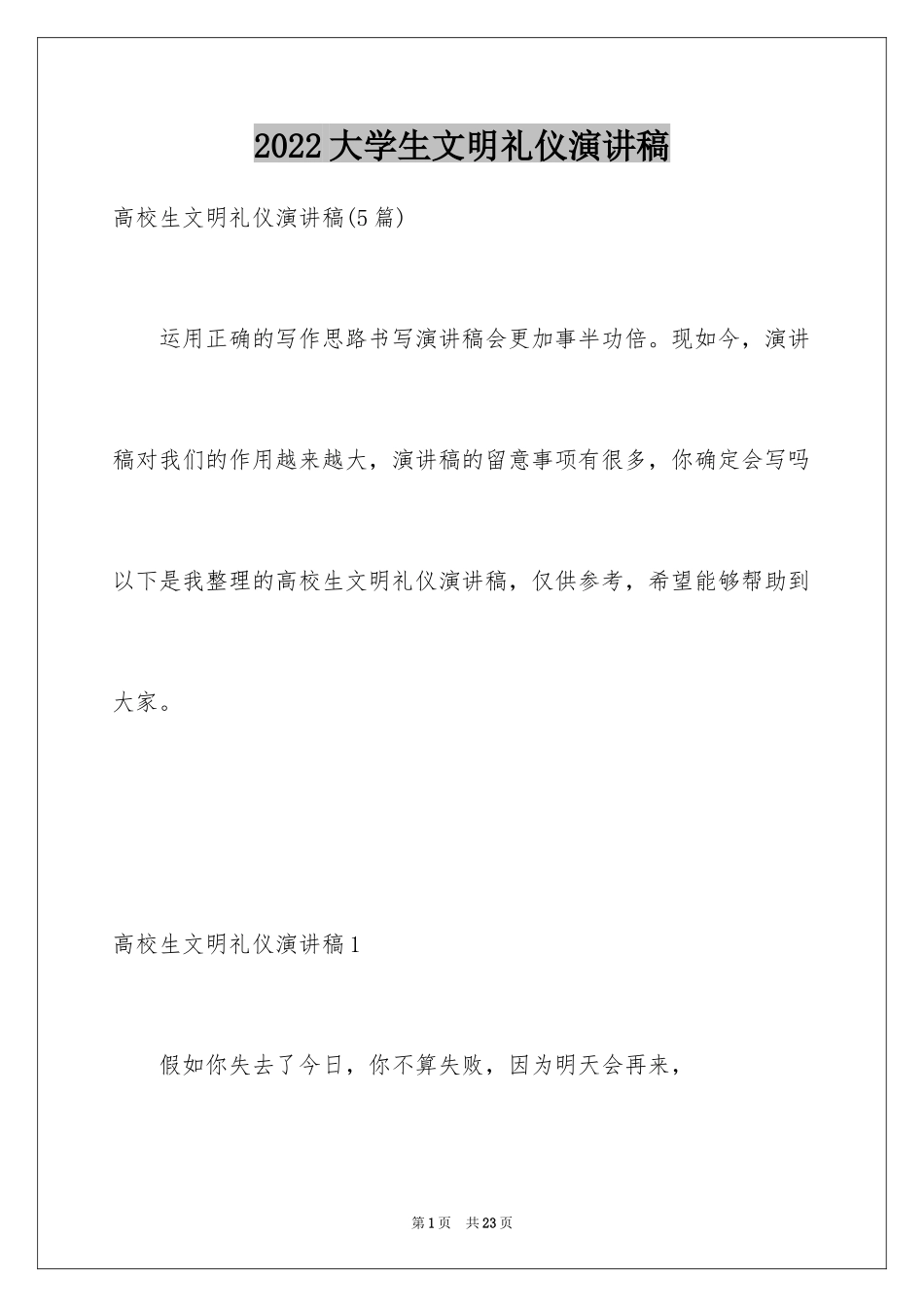 2022大学生文明礼仪演讲稿

高校生文明礼仪演讲稿(5篇)

运用正确的写作思路书写演讲稿会更加事半功倍。现如今，演讲稿对我们的作用越来越大，演讲稿的留意事项有很多，你确定会写吗以下是我整理的高校生文明礼仪演讲稿，仅供参考，希望能够帮助到大家。

高校生文明礼仪演讲稿1

假如你失去了今日，你不算失败，因为明天会再来，

第1页 共23页